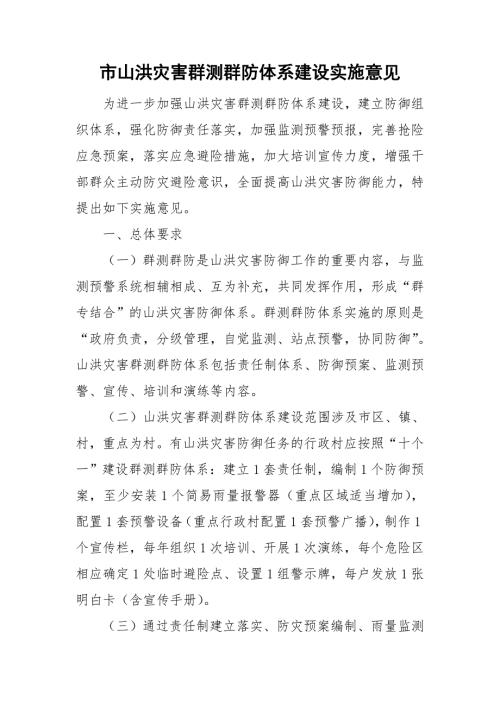 市山洪灾害群测群防体系建设实施意见

为进一步加强山洪灾害群测群防体系建设，建立防御组织体系，强化防御责任落实，加强监测预警预报，完善抢险应急预案，落实应急避险措施，加大培训宣传力度，增强干部群众主动防灾避险意识，全面提高山洪灾害防御能力，特提出如下实施意见。

一、总体要求

（一）群测群防是山洪灾害防御工作的重要内容，与监测预警系统相辅相成、互为补充，共同发挥作用，形成“群专结合”的山洪灾害防御体系。群测群防体系实施的原则是“政府负责，分级管理，自觉监测、站点预警，协同防御”。山洪灾害群测群防体系包括责任制体系、防御预案、监测预警、宣传、培训和演练等内容。

（二）山洪灾害群测群防体系建设范围涉及市区、镇、村，重点为村。有山洪灾害防御任务的行政村应按照“十个一”建设群测群防体系：建立1套责任制，编制1个防御预案，至少安装1个简易雨量报警器（重点区域适当增加），配置1套预警设备（重点行政村配置1套预警广播），制作1个宣传栏，每年组织1次培训、开展1次演练，每个危险区相应确定1处临时避险点、设置1组警示牌，每户发放1张明白卡（含宣传手册）。

（三）通过责任制建立落实、防灾预案编制、雨量监测